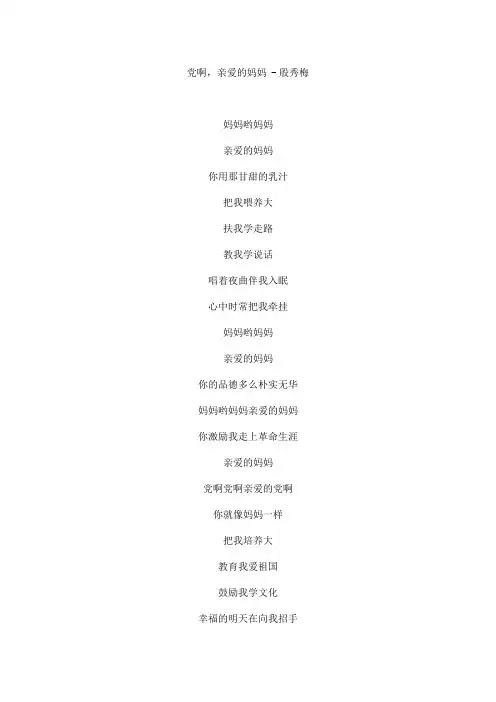 党啊，亲爱的妈妈 - 殷秀梅

妈妈哟妈妈

亲爱的妈妈

你用那甘甜的乳汁

把我喂养大

扶我学走路

教我学说话

唱着夜曲伴我入眠

心中时常把我牵挂

妈妈哟妈妈

亲爱的妈妈

你的品德多么朴实无华

妈妈哟妈妈亲爱的妈妈

你激励我走上革命生涯

亲爱的妈妈

党啊党啊亲爱的党啊

你就像妈妈一样

把我培养大

教育我爱祖国

鼓励我学文化

幸福的明天在向我招手